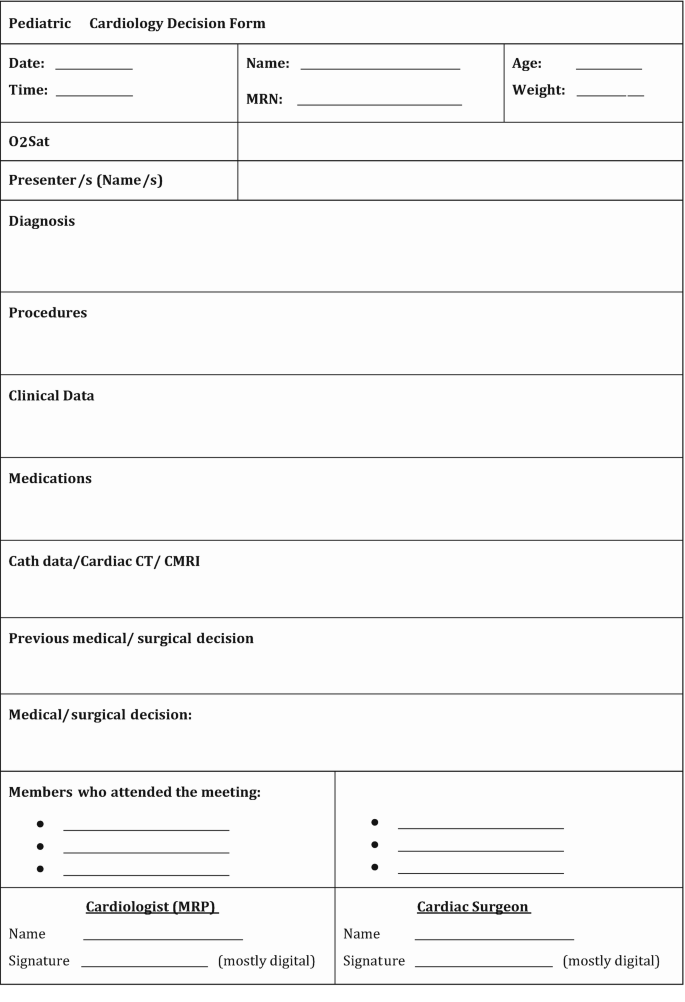 Pediatric Cardiology Decision Form

Date: ____
Time: ____

Name: ____
MRN: ____

Age: ____
Weight: ____

O2Sat

Presenter/s (Name/s)

Diagnosis

Procedures

Clinical Data

Medications

Cath data/Cardiac CT/ CMRI

Previous medical/ surgical decision

Medical/surgical decision:

Members who attended the meeting:
• ____
• ____
• ____

• ____
• ____
• ____

Cardiologist (MRP)
Name ____
Signature ____ (mostly digital)

Cardiac Surgeon
Name ____
Signature ____ (mostly digital)